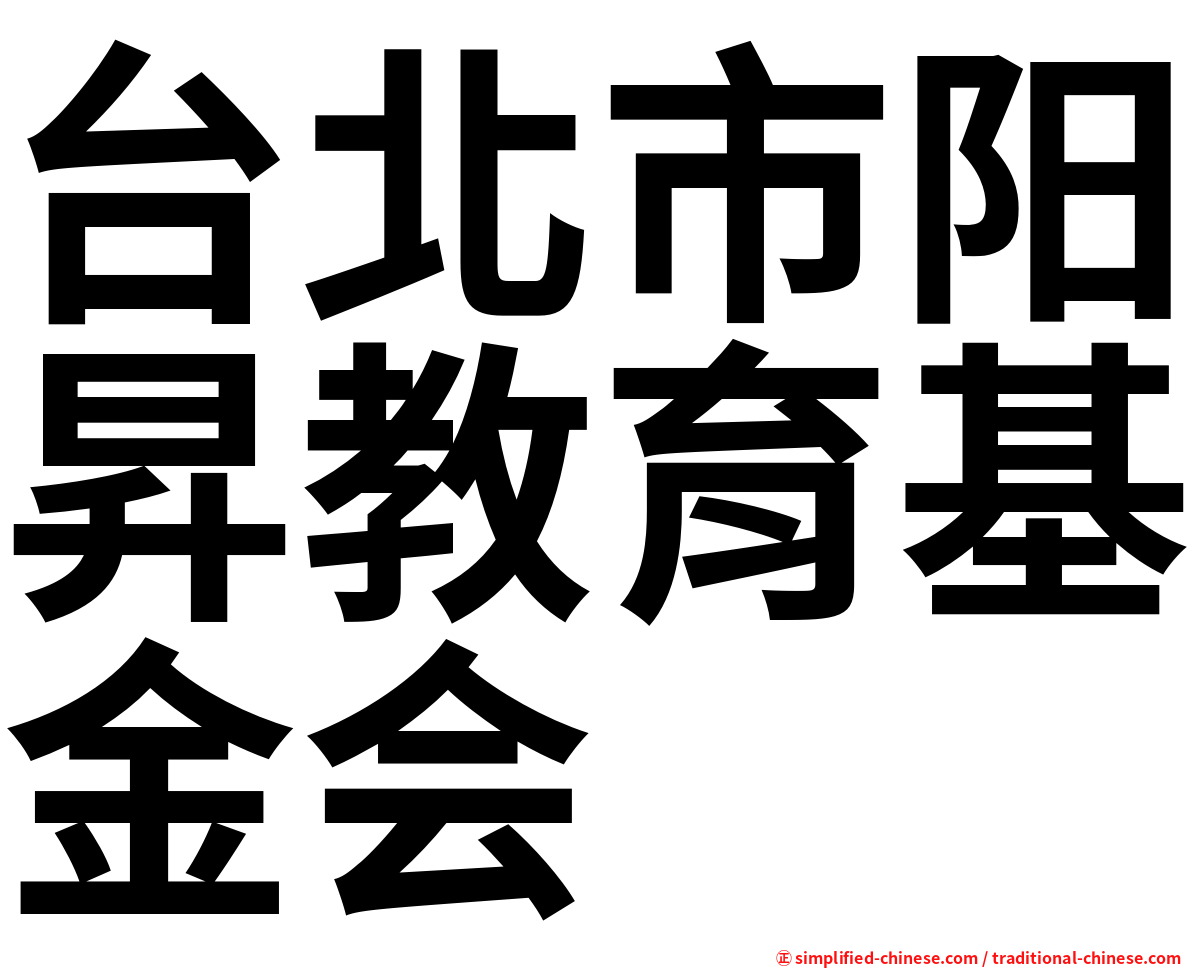 台北市阳昇教育基金会

㊣ simplified-chinese.com / traditional-chinese.com